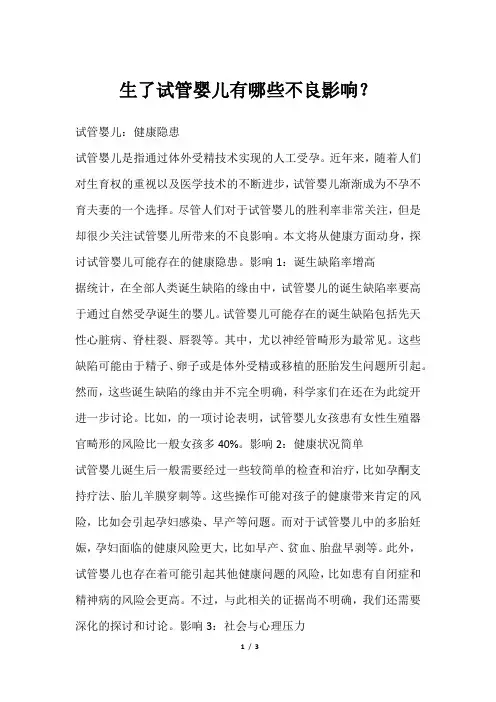 生了试管婴儿有哪些不良影响？

试管婴儿：健康隐患

试管婴儿是指通过体外受精技术实现的人工受孕。近年来，随着人们对生育权的重视以及医学技术的不断进步，试管婴儿渐渐成为不孕不育夫妻的一个选择。尽管人们对于试管婴儿的胜利率非常关注，但是却很少关注试管婴儿所带来的不良影响。本文将从健康方面动身，探讨试管婴儿可能存在的健康隐患。影响 1：诞生缺陷率增高

据统计，在全部人类诞生缺陷的缘由中，试管婴儿的诞生缺陷率要高于通过自然受孕诞生的婴儿。试管婴儿可能存在的诞生缺陷包括先天性心脏病、脊柱裂、唇裂等。其中，尤以神经管畸形为最常见。这些缺陷可能由于精子、卵子或是体外受精或移植的胚胎发生问题所引起。然而，这些诞生缺陷的缘由并不完全明确，科学家们在还在为此绽开进一步讨论。比如，的一项讨论表明，试管婴儿女孩患有女性生殖器官畸形的风险比一般女孩多 40%。影响 2：健康状况简单

试管婴儿诞生后一般需要经过一些较简单的检查和治疗，比如孕酮支持疗法、胎儿羊膜穿刺等。这些操作可能对孩子的健康带来肯定的风险，比如会引起孕妇感染、早产等问题。而对于试管婴儿中的多胎妊娠，孕妇面临的健康风险更大，比如早产、贫血、胎盘早剥等。此外，试管婴儿也存在着可能引起其他健康问题的风险，比如患有自闭症和精神病的风险会更高。不过，与此相关的证据尚不明确，我们还需要深化的探讨和讨论。影响 3：社会与心理压力

1 / 3